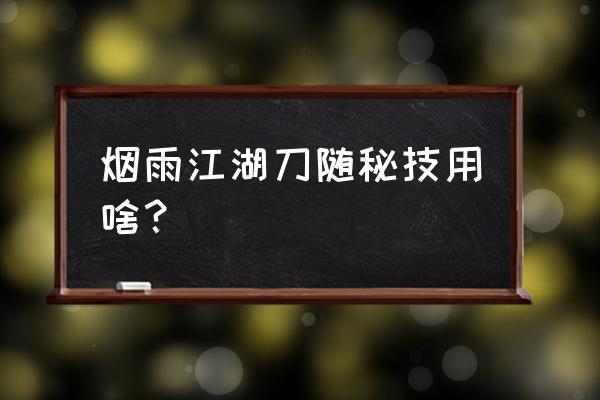 烟雨江湖刀随秘技用啥？